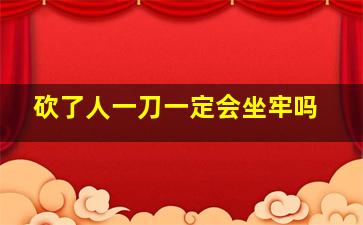 砍了人一刀一定会坐牢吗